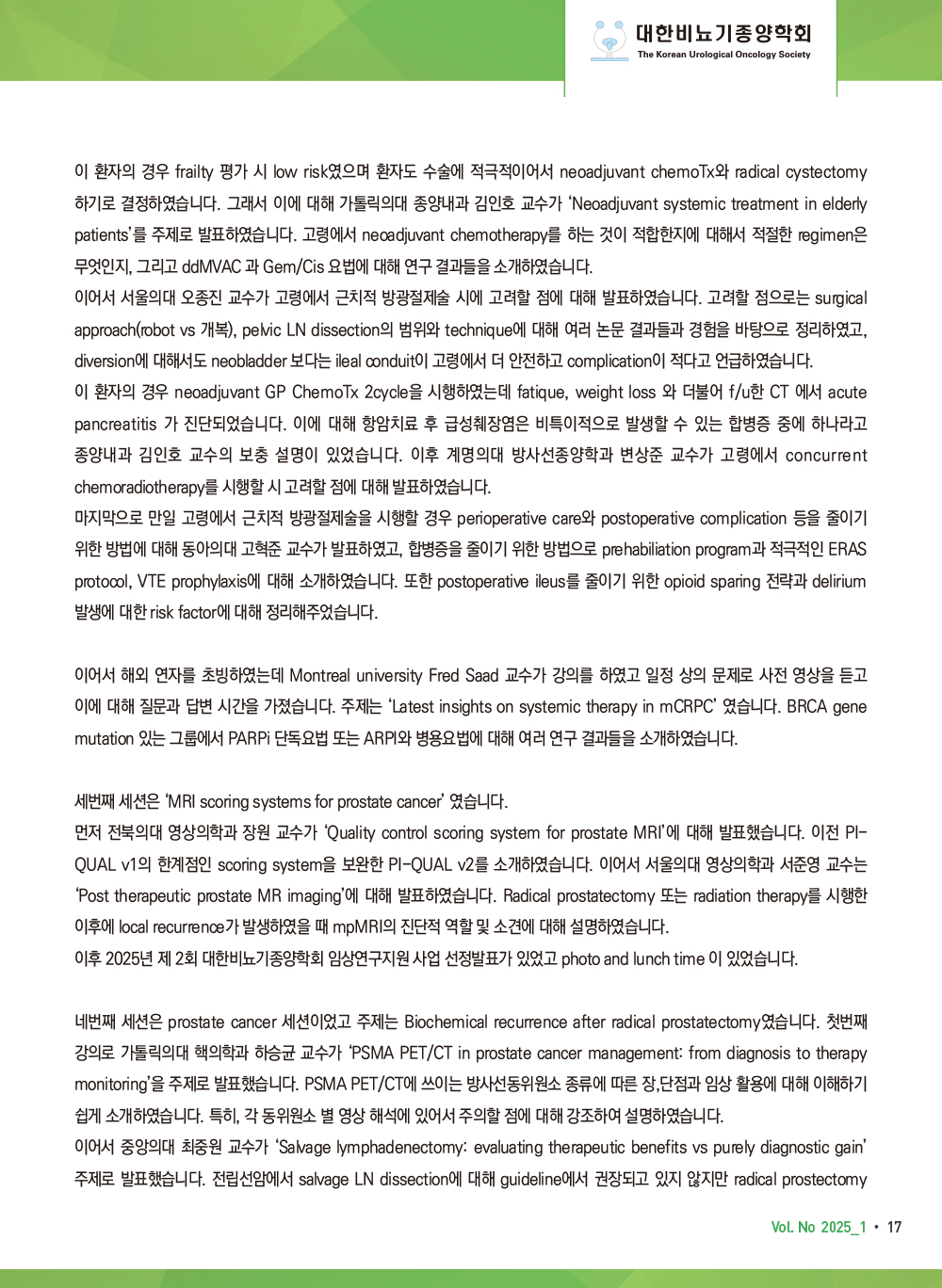 대한비뇨기종양학회
The Korean Urological Oncology Society

이 환자의 경우 frailty 평가 시 low risk였으며 환자도 수술에 적극적이어서 neoadjuvant chemoTx와 radical cystectomy 하기로 결정하였습니다. 그래서 이에 대해 가톨릭의대 종양내과 김인호 교수가 'Neoadjuvant systemic treatment in elderly patients'를 주제로 발표하였습니다. 고령에서 neoadjuvant chemotherapy를 하는 것이 적합한지에 대해서 적절한 regimen은 무엇인지, 그리고 ddMVAC 과 Gem/Cis 요법에 대해 연구 결과들을 소개하였습니다.
이어서 서울의대 오종진 교수가 고령에서 근치적 방광절제술 시에 고려할 점에 대해 발표하였습니다. 고려할 점으로는 surgical approach(robot vs 개복), pelvic LN dissection의 범위와 technique에 대해 여러 논문 결과들과 경험을 바탕으로 정리하였고, diversion에 대해서도 neobladder 보다는 ileal conduit이 고령에서 더 안전하고 complication이 적다고 언급하였습니다.
이 환자의 경우 neoadjuvant GP ChemoTx 2cycle을 시행하였는데 fatique, weight loss 와 더불어 f/u한 CT 에서 acute pancreatitis 가 진단되었습니다. 이에 대해 항암치료 후 급성췌장염은 비특이적으로 발생할 수 있는 합병증 중에 하나라고 종양내과 김인호 교수의 보충 설명이 있었습니다. 이후 계명의대 방사선종양학과 변상준 교수가 고령에서 concurrent chemoradiotherapy를 시행할 시 고려할 점에 대해 발표하였습니다.
마지막으로 만일 고령에서 근치적 방광절제술을 시행할 경우 perioperative care와 postoperative complication 등을 줄이기 위한 방법에 대해 동아의대 고혁준 교수가 발표하였고, 합병증을 줄이기 위한 방법으로 prehabiliation program과 적극적인 ERAS protocol, VTE prophylaxis에 대해 소개하였습니다. 또한 postoperative ileus를 줄이기 위한 opioid sparing 전략과 delirium 발생에 대한 risk factor에 대해 정리해주었습니다.

이어서 해외 연자를 초빙하였는데 Montreal university Fred Saad 교수가 강의를 하였고 일정 상의 문제로 사전 영상을 듣고 이에 대해 질문과 답변 시간을 가졌습니다. 주제는 'Latest insights on systemic therapy in mCRPC' 였습니다. BRCA gene mutation 있는 그룹에서 PARPi 단독요법 또는 ARPI와 병용요법에 대해 여러 연구 결과들을 소개하였습니다.

세번째 세션은 'MRI scoring systems for prostate cancer' 였습니다.
먼저 전북의대 영상의학과 장원 교수가 'Quality control scoring system for prostate MRI'에 대해 발표했습니다. 이전 PI-QUAL v1의 한계점인 scoring system을 보완한 PI-QUAL v2를 소개하였습니다. 이어서 서울의대 영상의학과 서준영 교수는 'Post therapeutic prostate MR imaging'에 대해 발표하였습니다. Radical prostatectomy 또는 radiation therapy를 시행한 이후에 local recurrence가 발생하였을 때 mpMRI의 진단적 역할 및 소견에 대해 설명하였습니다.
이후 2025년 제 2회 대한비뇨기종양학회 임상연구지원 사업 선정발표가 있었고 photo and lunch time 이 있었습니다.

네번째 세션은 prostate cancer 세션이었고 주제는 Biochemical recurrence after radical prostatectomy였습니다. 첫번째 강의로 가톨릭의대 핵의학과 하승균 교수가 'PSMA PET/CT in prostate cancer management: from diagnosis to therapy monitoring'을 주제로 발표했습니다. PSMA PET/CT에 쓰이는 방사선동위원소 종류에 따른 장,단점과 임상 활용에 대해 이해하기 쉽게 소개하였습니다. 특히, 각 동위원소 별 영상 해석에 있어서 주의할 점에 대해 강조하여 설명하였습니다.
이어서 중앙의대 최중원 교수가 'Salvage lymphadenectomy: evaluating therapeutic benefits vs purely diagnostic gain' 주제로 발표했습니다. 전립선암에서 salvage LN dissection에 대해 guideline에서 권장되고 있지 않지만 radical prostectomy

Vol. No 2025_1 • 17